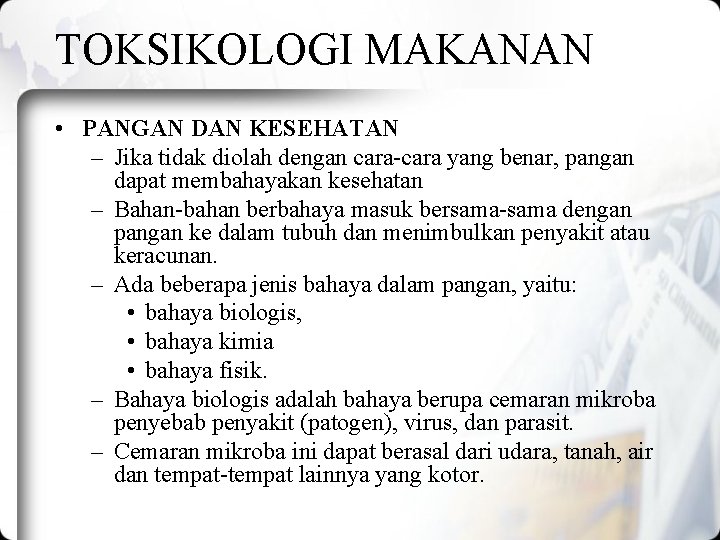 TOKSIKOLOGI MAKANAN

• PANGAN DAN KESEHATAN
– Jika tidak diolah dengan cara-cara yang benar, pangan dapat membahayakan kesehatan
– Bahan-bahan berbahaya masuk bersama-sama dengan pangan ke dalam tubuh dan menimbulkan penyakit atau keracunan.
– Ada beberapa jenis bahaya dalam pangan, yaitu:
• bahaya biologis,
• bahaya kimia
• bahaya fisik.
– Bahaya biologis adalah bahaya berupa cemaran mikroba penyebab penyakit (patogen), virus, dan parasit.
– Cemaran mikroba ini dapat berasal dari udara, tanah, air dan tempat-tempat lainnya yang kotor.